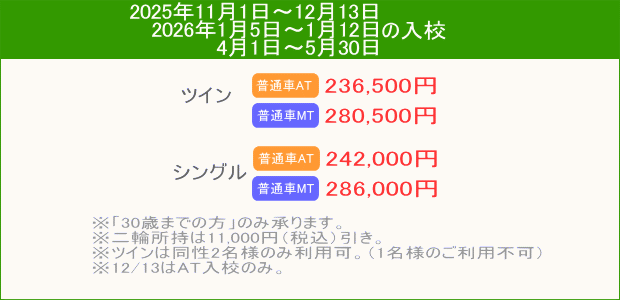 2025年11月1日～12月13日
2026年1月5日～1月12日の入校
4月1日～5月30日

ツイン

普通車AT 236,500円

普通車MT 280,500円

シングル

普通車AT 242,000円

普通車MT 286,000円

※「30歳までの方」のみ承ります。
※二輪所持は11,000円(税込)引き。
※ツインは同性2名様のみ利用可。(1名様のご利用不可)
※12/13はAT入校のみ。